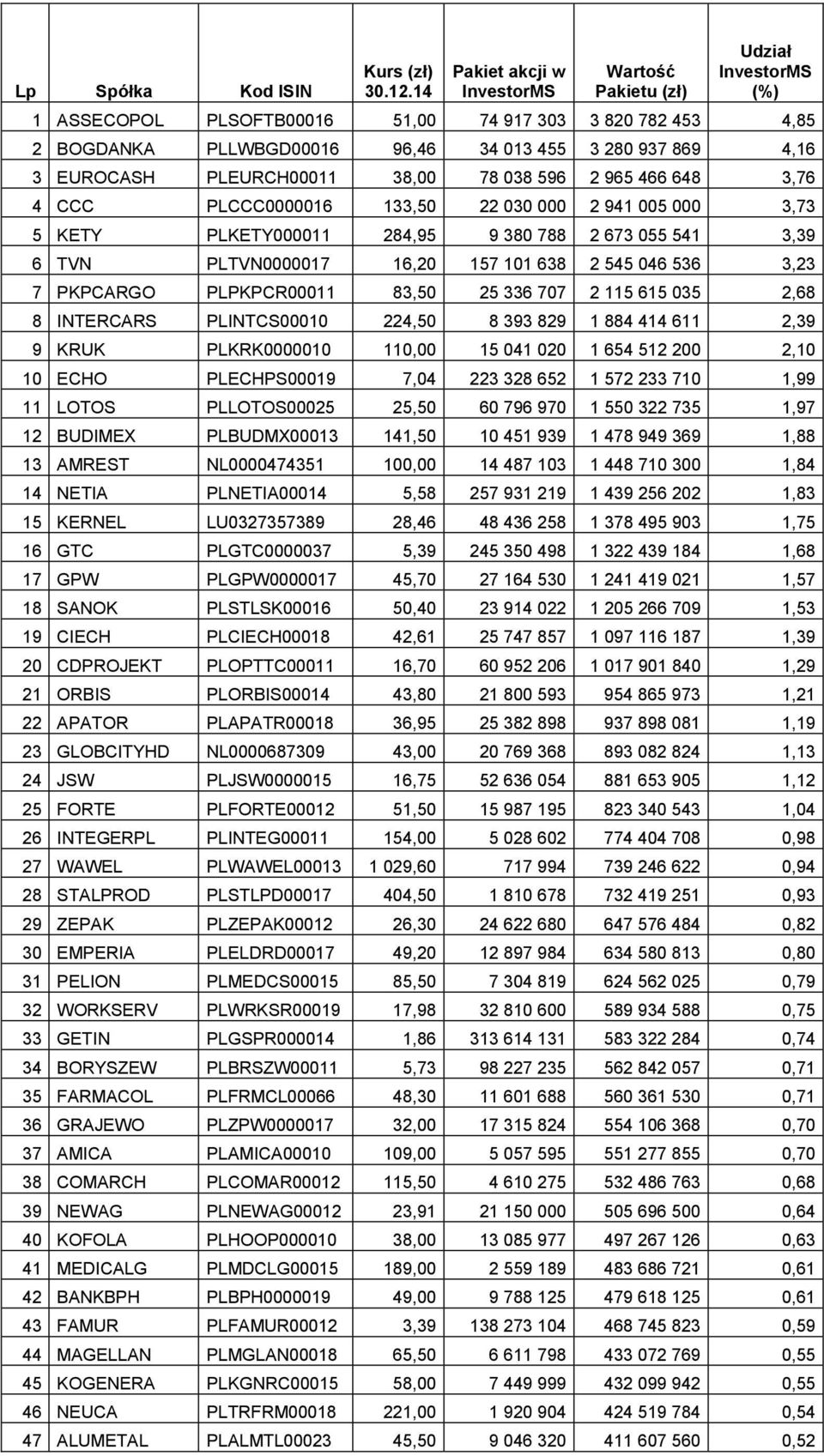 | Lp | Spółka | Kod ISIN | Kurs (zł) 30.12.14 | Pakiet akcji w InvestorMS | Wartość Pakietu (zł) | Udział InvestorMS (%) |
|---|---|---|---|---|---|---|
| 1 | ASSECOPOL | PLSOFTB00016 | 51,00 | 74 917 303 | 3 820 782 453 | 4,85 |
| 2 | BOGDANKA | PLLWBGD00016 | 96,46 | 34 013 455 | 3 280 937 869 | 4,16 |
| 3 | EUROCASH | PLEURCH00011 | 38,00 | 78 038 596 | 2 965 466 648 | 3,76 |
| 4 | CCC | PLCCC0000016 | 133,50 | 22 030 000 | 2 941 005 000 | 3,73 |
| 5 | KETY | PLKETY000011 | 284,95 | 9 380 788 | 2 673 055 541 | 3,39 |
| 6 | TVN | PLTVN0000017 | 16,20 | 157 101 638 | 2 545 046 536 | 3,23 |
| 7 | PKPCARGO | PLPKPCR00011 | 83,50 | 25 336 707 | 2 115 615 035 | 2,68 |
| 8 | INTERCARS | PLINTCS00010 | 224,50 | 8 393 829 | 1 884 414 611 | 2,39 |
| 9 | KRUK | PLKRK0000010 | 110,00 | 15 041 020 | 1 654 512 200 | 2,10 |
| 10 | ECHO | PLECHPS00019 | 7,04 | 223 328 652 | 1 572 233 710 | 1,99 |
| 11 | LOTOS | PLLOTOS00025 | 25,50 | 60 796 970 | 1 550 322 735 | 1,97 |
| 12 | BUDIMEX | PLBUDMX00013 | 141,50 | 10 451 939 | 1 478 949 369 | 1,88 |
| 13 | AMREST | NL0000474351 | 100,00 | 14 487 103 | 1 448 710 300 | 1,84 |
| 14 | NETIA | PLNETIA00014 | 5,58 | 257 931 219 | 1 439 256 202 | 1,83 |
| 15 | KERNEL | LU0327357389 | 28,46 | 48 436 258 | 1 378 495 903 | 1,75 |
| 16 | GTC | PLGTC0000037 | 5,39 | 245 350 498 | 1 322 439 184 | 1,68 |
| 17 | GPW | PLGPW0000017 | 45,70 | 27 164 530 | 1 241 419 021 | 1,57 |
| 18 | SANOK | PLSTLSK00016 | 50,40 | 23 914 022 | 1 205 266 709 | 1,53 |
| 19 | CIECH | PLCIECH00018 | 42,61 | 25 747 857 | 1 097 116 187 | 1,39 |
| 20 | CDPROJEKT | PLOPTTC00011 | 16,70 | 60 952 206 | 1 017 901 840 | 1,29 |
| 21 | ORBIS | PLORBIS00014 | 43,80 | 21 800 593 | 954 865 973 | 1,21 |
| 22 | APATOR | PLAPATR00018 | 36,95 | 25 382 898 | 937 898 081 | 1,19 |
| 23 | GLOBCITYHD | NL0000687309 | 43,00 | 20 769 368 | 893 082 824 | 1,13 |
| 24 | JSW | PLJSW0000015 | 16,75 | 52 636 054 | 881 653 905 | 1,12 |
| 25 | FORTE | PLFORTE00012 | 51,50 | 15 987 195 | 823 340 543 | 1,04 |
| 26 | INTEGERPL | PLINTEG00011 | 154,00 | 5 028 602 | 774 404 708 | 0,98 |
| 27 | WAWEL | PLWAWEL00013 | 1 029,60 | 717 994 | 739 246 622 | 0,94 |
| 28 | STALPROD | PLSTLPD00017 | 404,50 | 1 810 678 | 732 419 251 | 0,93 |
| 29 | ZEPAK | PLZEPAK00012 | 26,30 | 24 622 680 | 647 576 484 | 0,82 |
| 30 | EMPERIA | PLELDRD00017 | 49,20 | 12 897 984 | 634 580 813 | 0,80 |
| 31 | PELION | PLMEDCS00015 | 85,50 | 7 304 819 | 624 562 025 | 0,79 |
| 32 | WORKSERV | PLWRKSR00019 | 17,98 | 32 810 600 | 589 934 588 | 0,75 |
| 33 | GETIN | PLGSPR000014 | 1,86 | 313 614 131 | 583 322 284 | 0,74 |
| 34 | BORYSZEW | PLBRSZW00011 | 5,73 | 98 227 235 | 562 842 057 | 0,71 |
| 35 | FARMACOL | PLFRMCL00066 | 48,30 | 11 601 688 | 560 361 530 | 0,71 |
| 36 | GRAJEWO | PLZPW0000017 | 32,00 | 17 315 824 | 554 106 368 | 0,70 |
| 37 | AMICA | PLAMICA00010 | 109,00 | 5 057 595 | 551 277 855 | 0,70 |
| 38 | COMARCH | PLCOMAR00012 | 115,50 | 4 610 275 | 532 486 763 | 0,68 |
| 39 | NEWAG | PLNEWAG00012 | 23,91 | 21 150 000 | 505 696 500 | 0,64 |
| 40 | KOFOLA | PLHOOP000010 | 38,00 | 13 085 977 | 497 267 126 | 0,63 |
| 41 | MEDICALG | PLMDCLG00015 | 189,00 | 2 559 189 | 483 686 721 | 0,61 |
| 42 | BANKBPH | PLBPH0000019 | 49,00 | 9 788 125 | 479 618 125 | 0,61 |
| 43 | FAMUR | PLFAMUR00012 | 3,39 | 138 273 104 | 468 745 823 | 0,59 |
| 44 | MAGELLAN | PLMGLAN00018 | 65,50 | 6 611 798 | 433 072 769 | 0,55 |
| 45 | KOGENERA | PLKGNRC00015 | 58,00 | 7 449 999 | 432 099 942 | 0,55 |
| 46 | NEUCA | PLTRFRM00018 | 221,00 | 1 920 904 | 424 519 784 | 0,54 |
| 47 | ALUMETAL | PLALMTL00023 | 45,50 | 9 046 320 | 411 607 560 | 0,52 |